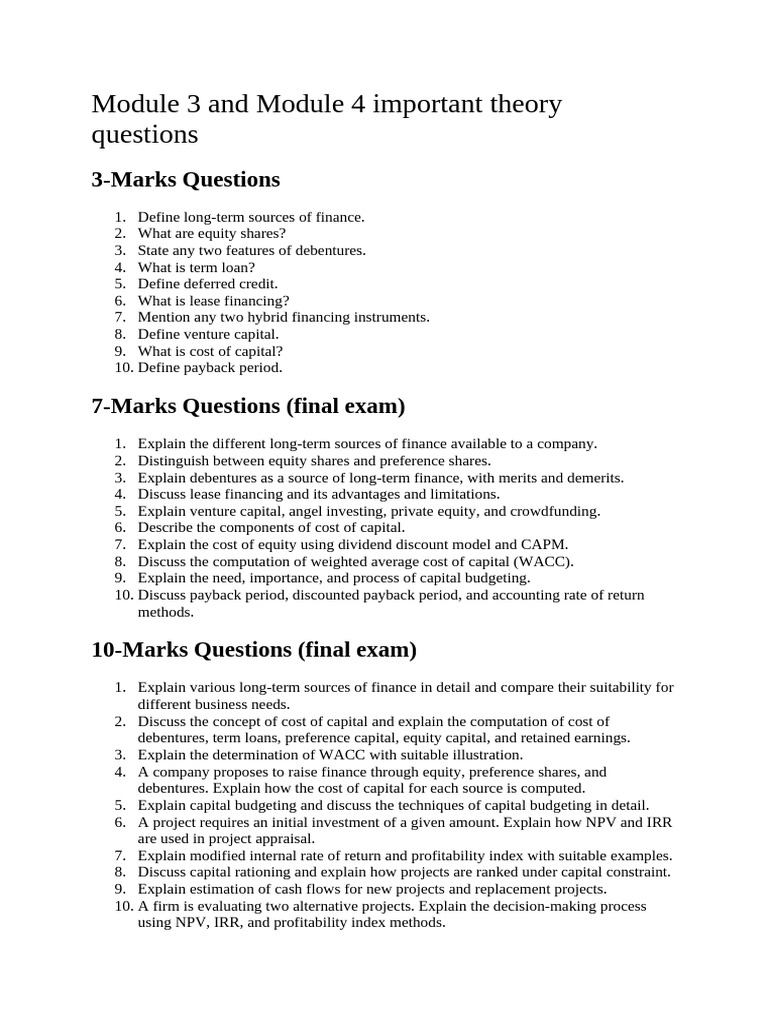 Module 3 and Module 4 important theory questions

3-Marks Questions

1. Define long-term sources of finance.
2. What are equity shares?
3. State any two features of debentures.
4. What is term loan?
5. Define deferred credit.
6. What is lease financing?
7. Mention any two hybrid financing instruments.
8. Define venture capital.
9. What is cost of capital?
10. Define payback period.

7-Marks Questions (final exam)

1. Explain the different long-term sources of finance available to a company.
2. Distinguish between equity shares and preference shares.
3. Explain debentures as a source of long-term finance, with merits and demerits.
4. Discuss lease financing and its advantages and limitations.
5. Explain venture capital, angel investing, private equity, and crowdfunding.
6. Describe the components of cost of capital.
7. Explain the cost of equity using dividend discount model and CAPM.
8. Discuss the computation of weighted average cost of capital (WACC).
9. Explain the need, importance, and process of capital budgeting.
10. Discuss payback period, discounted payback period, and accounting rate of return methods.

10-Marks Questions (final exam)

1. Explain various long-term sources of finance in detail and compare their suitability for different business needs.
2. Discuss the concept of cost of capital and explain the computation of cost of debentures, term loans, preference capital, equity capital, and retained earnings.
3. Explain the determination of WACC with suitable illustration.
4. A company proposes to raise finance through equity, preference shares, and debentures. Explain how the cost of capital for each source is computed.
5. Explain capital budgeting and discuss the techniques of capital budgeting in detail.
6. A project requires an initial investment of a given amount. Explain how NPV and IRR are used in project appraisal.
7. Explain modified internal rate of return and profitability index with suitable examples.
8. Discuss capital rationing and explain how projects are ranked under capital constraint.
9. Explain estimation of cash flows for new projects and replacement projects.
10. A firm is evaluating two alternative projects. Explain the decision-making process using NPV, IRR, and profitability index methods.